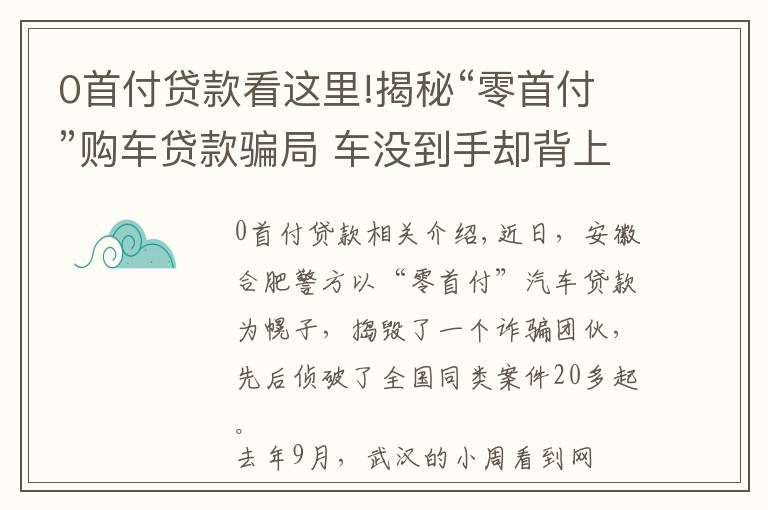 0首付贷款看这里!揭秘“零首付”购车贷款骗局 车没到手却背上

0首付贷款相关介绍，近日，安徽合肥警方以“零首付”汽车贷款为幌子，捣毁了一个诈骗团伙，先后侦破了全国同类案件20多起。

去年9月，武汉的小周看到网